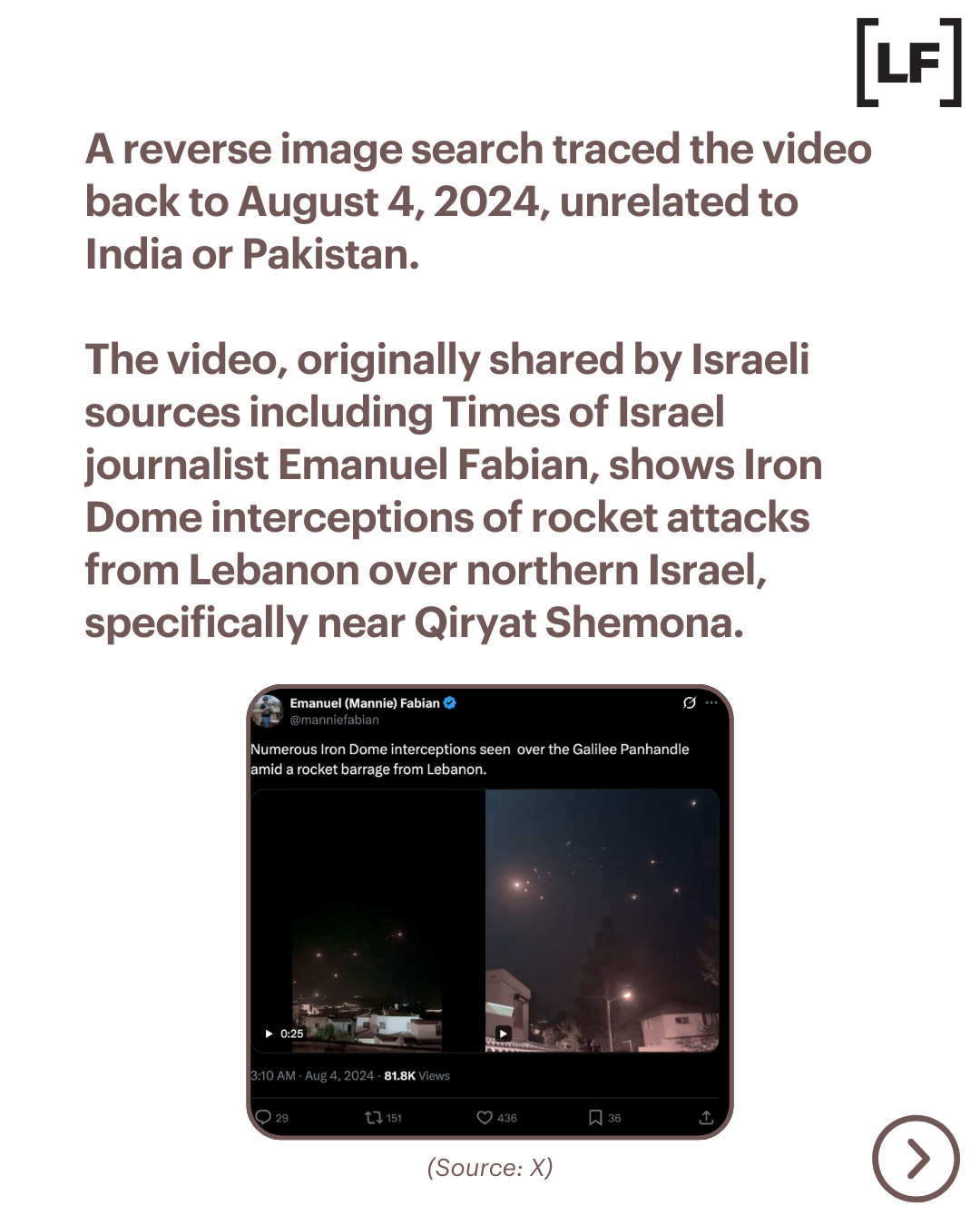 [LF]

A reverse image search traced the video back to August 4, 2024, unrelated to India or Pakistan.

The video, originally shared by Israeli sources including Times of Israel journalist Emanuel Fabian, shows Iron Dome interceptions of rocket attacks from Lebanon over northern Israel, specifically near Qiryat Shemona.

Emanuel (Mannie) Fabian
@manniefabian

Numerous Iron Dome interceptions seen over the Galilee Panhandle amid a rocket barrage from Lebanon.

0:25

3:10 AM · Aug 4, 2024 · 81.8K Views

29 151 436 36

(Source: X)